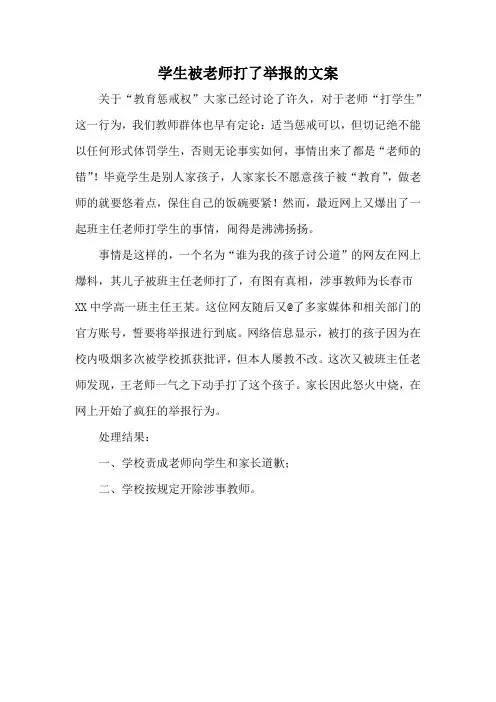 学生被老师打了举报的文案

关于“教育惩戒权”大家已经讨论了许久，对于老师“打学生”这一行为，我们教师群体也早有定论：适当惩戒可以，但切记绝不能以任何形式体罚学生，否则无论事实如何，事情出来了都是“老师的错”！毕竟学生是别人家孩子，人家家长不愿意孩子被“教育”，做老师的就要悠着点，保住自己的饭碗要紧！然而，最近网上又爆出了一起班主任老师打学生的事情，闹得是沸沸扬扬。

事情是这样的，一个名为“谁为我的孩子讨公道”的网友在网上爆料，其儿子被班主任老师打了，有图有真相，涉事教师为长春市XX中学高一班主任王某。这位网友随后又@了多家媒体和相关部门的官方账号，誓要将举报进行到底。网络信息显示，被打的孩子因为在校内吸烟多次被学校抓获批评，但本人屡教不改。这次又被班主任老师发现，王老师一气之下动手打了这个孩子。家长因此怒火中烧，在网上开始了疯狂的举报行为。

处理结果：

一、学校责成老师向学生和家长道歉；

二、学校按规定开除涉事教师。